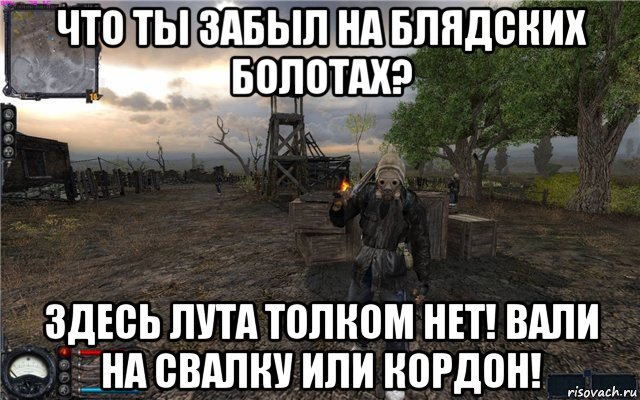 ЧТО ТЫ ЗАБЫЛ НА БЛЯДСКИХ БОЛОТАХ?

ЗДЕСЬ ЛУТА ТОЛКОМ НЕТ! ВАЛИ НА СВАЛКУ ИЛИ КОРДОН!

risovach.ru